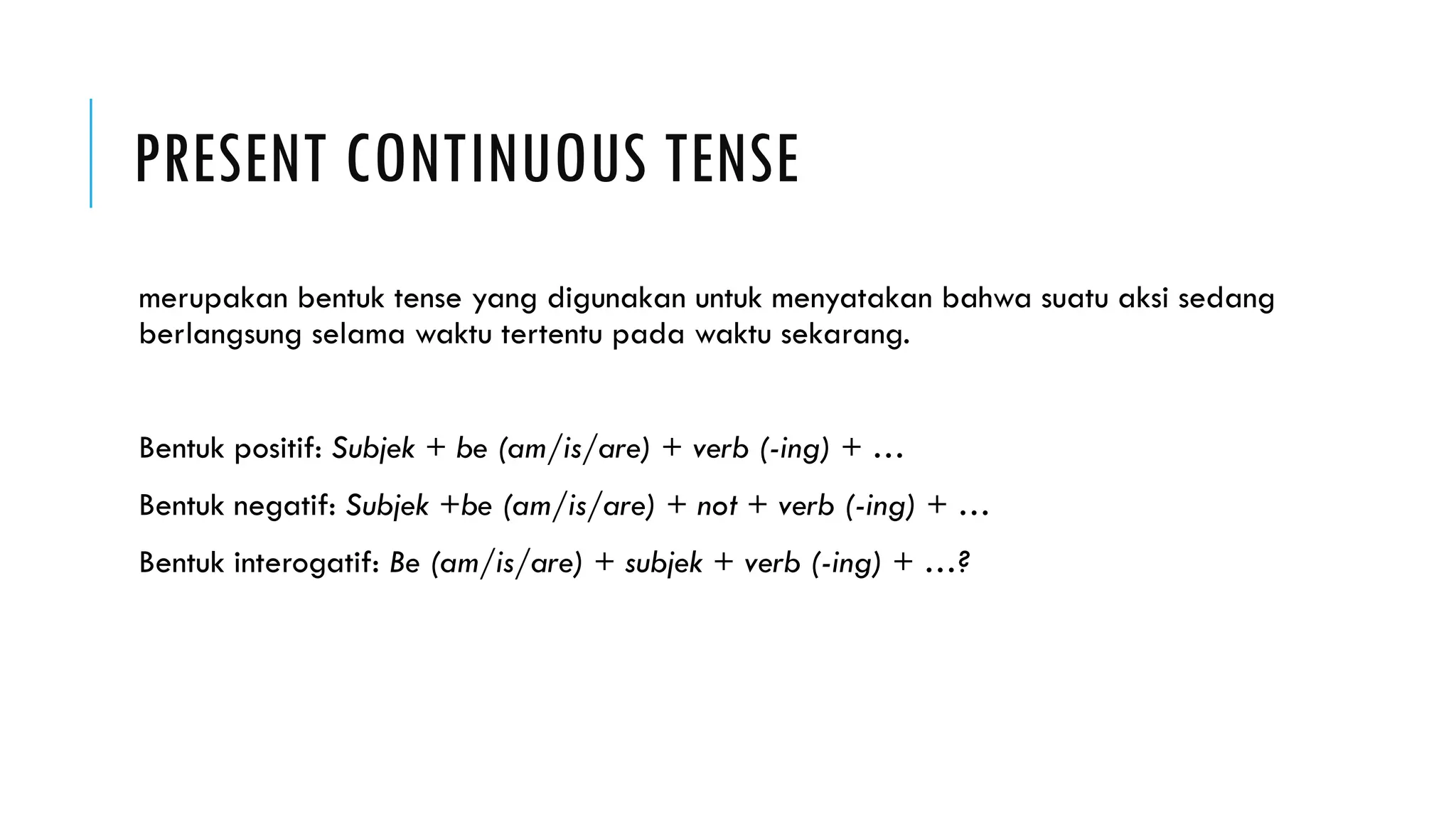 PRESENT CONTINUOUS TENSE

merupakan bentuk tense yang digunakan untuk menyatakan bahwa suatu aksi sedang berlangsung selama waktu tertentu pada waktu sekarang.

Bentuk positif: Subjek + be (am/is/are) + verb (-ing) + …

Bentuk negatif: Subjek +be (am/is/are) + not + verb (-ing) + …

Bentuk interogatif: Be (am/is/are) + subjek + verb (-ing) + …?